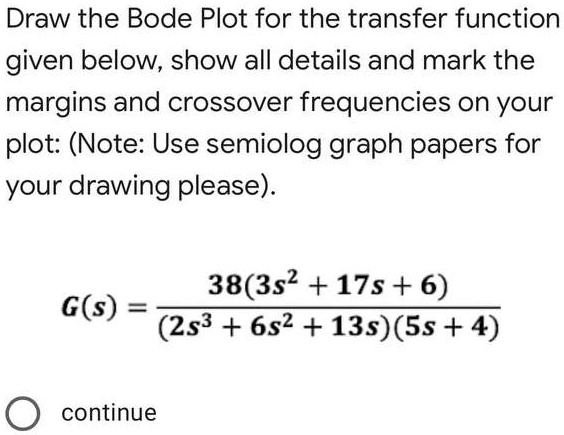 Draw the Bode Plot for the transfer function given below, show all details and mark the margins and crossover frequencies on your plot: (Note: Use semiolog graph papers for your drawing please).

$G(s) = \frac{38(3s^2 + 17s + 6)}{(2s^3 + 6s^2 + 13s)(5s + 4)}$

continue